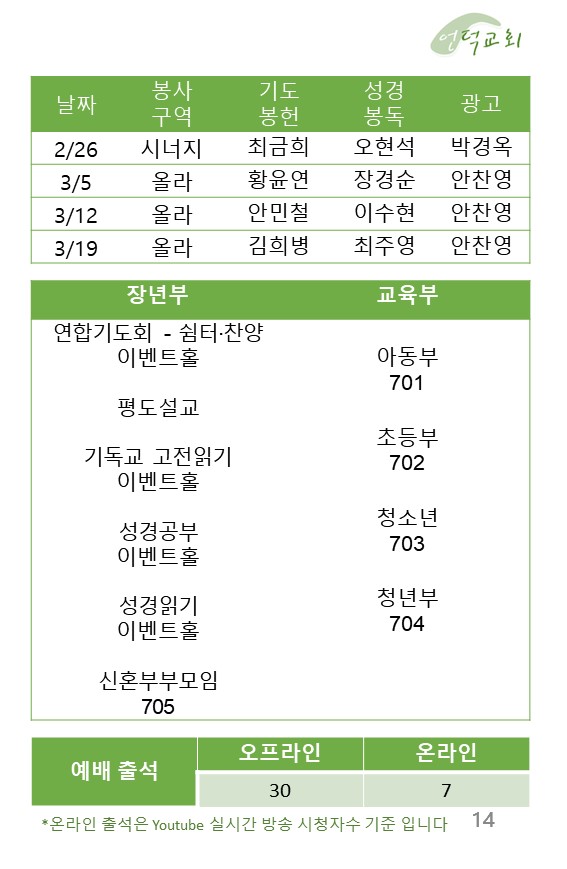 언덕교회

| 날짜 | 봉사 구역 | 기도 봉헌 | 성경 봉독 | 광고 |
|---|---|---|---|---|
| 2/26 | 시너지 | 최금희 | 오현석 | 박경옥 |
| 3/5 | 올라 | 황윤연 | 장경순 | 안찬영 |
| 3/12 | 올라 | 안민철 | 이수현 | 안찬영 |
| 3/19 | 올라 | 김희병 | 최주영 | 안찬영 |

장년부

연합기도회 - 쉼터·찬양
이벤트홀

평도설교

기독교 고전읽기
이벤트홀

성경공부
이벤트홀

성경읽기
이벤트홀

신혼부부모임
705

교육부

아동부
701

초등부
702

청소년
703

청년부
704

| 예배 출석 | 오프라인 | 온라인 |
|---|---|---|
| | 30 | 7 |

*온라인 출석은 Youtube 실시간 방송 시청자수 기준 입니다

14